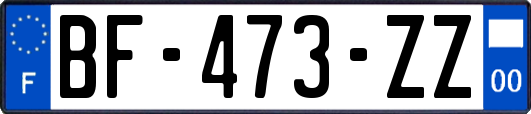 F

BF-473-ZZ

00